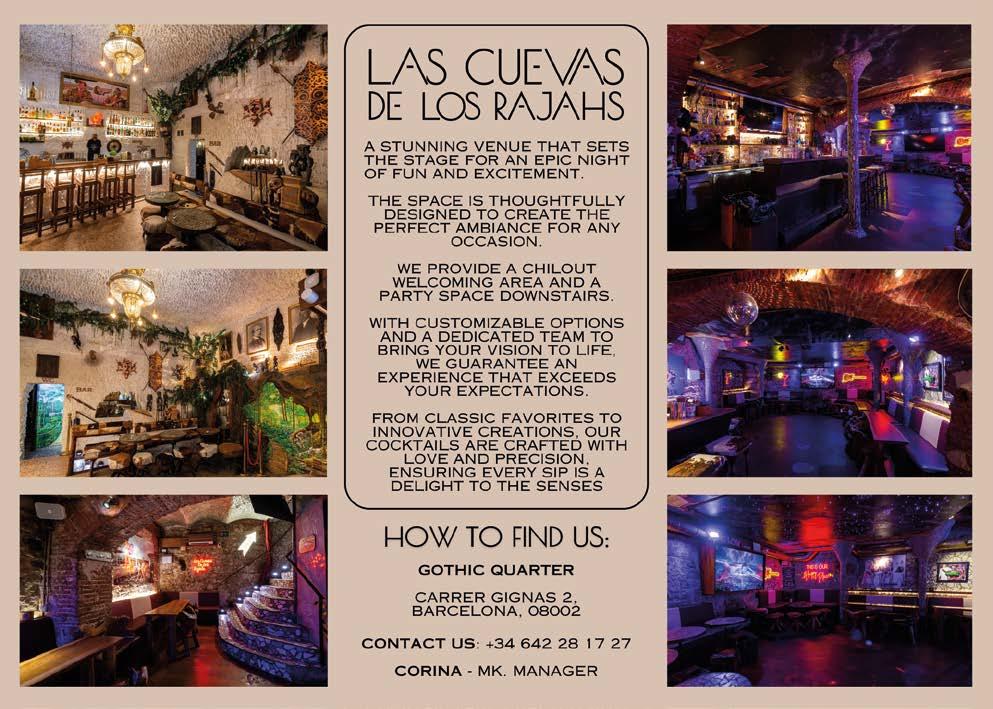 LAS CUEVAS DE LOS RAJAHS

A STUNNING VENUE THAT SETS THE STAGE FOR AN EPIC NIGHT OF FUN AND EXCITEMENT.

THE SPACE IS THOUGHTFULLY DESIGNED TO CREATE THE PERFECT AMBIANCE FOR ANY OCCASION.

WE PROVIDE A CHILOUT WELCOMING AREA AND A PARTY SPACE DOWNSTAIRS.

WITH CUSTOMIZABLE OPTIONS AND A DEDICATED TEAM TO BRING YOUR VISION TO LIFE, WE GUARANTEE AN EXPERIENCE THAT EXCEEDS YOUR EXPECTATIONS.

FROM CLASSIC FAVORITES TO INNOVATIVE CREATIONS, OUR COCKTAILS ARE CRAFTED WITH LOVE AND PRECISION, ENSURING EVERY SIP IS A DELIGHT TO THE SENSES

HOW TO FIND US:

GOTHIC QUARTER

CARRER GIGNAS 2,
BARCELONA, 08002

CONTACT US: +34 642 28 17 27

CORINA - MK. MANAGER